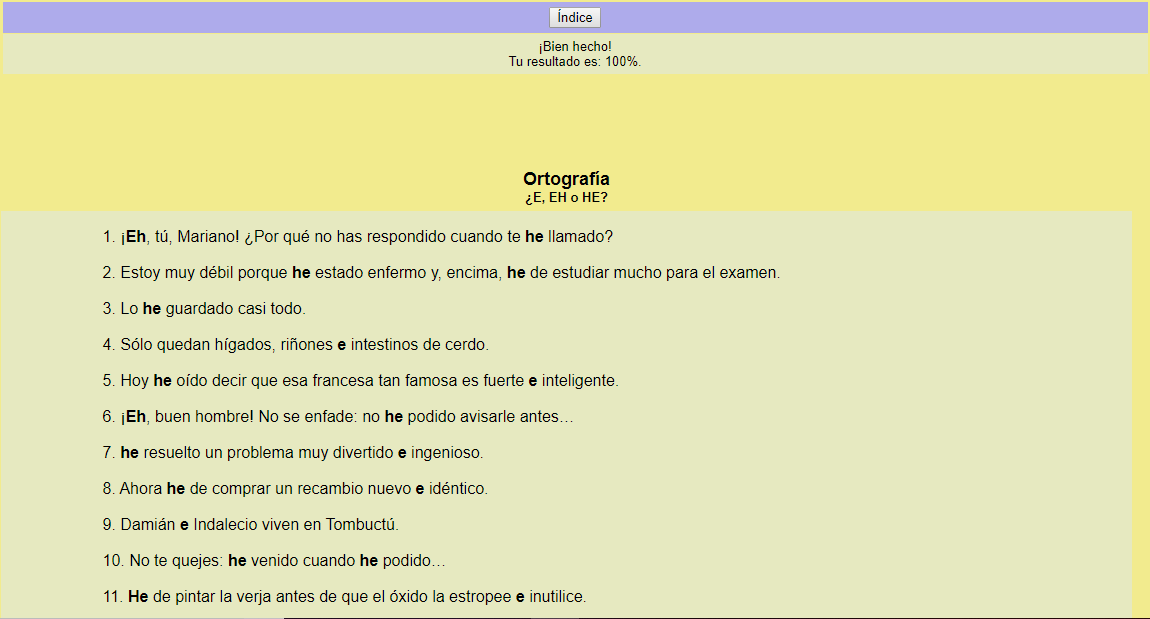 Índice

¡Bien hecho!
Tu resultado es: 100%.

Ortografía
¿E, EH o HE?

1. ¡Eh, tú, Mariano! ¿Por qué no has respondido cuando te he llamado?

2. Estoy muy débil porque he estado enfermo y, encima, he de estudiar mucho para el examen.

3. Lo he guardado casi todo.

4. Sólo quedan hígados, riñones e intestinos de cerdo.

5. Hoy he oído decir que esa francesa tan famosa es fuerte e inteligente.

6. ¡Eh, buen hombre! No se enfade: no he podido avisarle antes…

7. he resuelto un problema muy divertido e ingenioso.

8. Ahora he de comprar un recambio nuevo e idéntico.

9. Damián e Indalecio viven en Tombuctú.

10. No te quejes: he venido cuando he podido…

11. He de pintar la verja antes de que el óxido la estropee e inutilice.